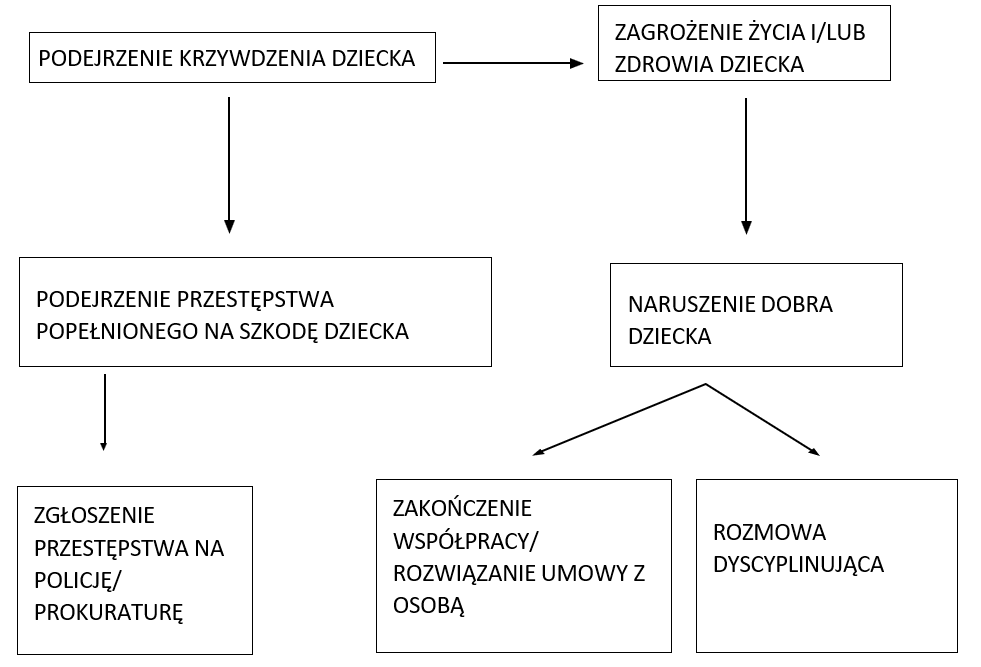 PODEJRZENIE KRZYWDZENIA DZIECKA

ZAGROŻENIE ŻYCIA I/LUB ZDROWIA DZIECKA

PODEJRZENIE PRZESTĘPSTWA POPEŁNIONEGO NA SZKODĘ DZIECKA

NARUSZENIE DOBRA DZIECKA

ZGŁOSZENIE PRZESTĘPSTWA NA POLICJĘ/ PROKURATURĘ

ZAKOŃCZENIE WSPÓŁPRACY/ ROZWIĄZANIE UMOWY Z OSOBĄ

ROZMOWA DYSCYPLINUJĄCA